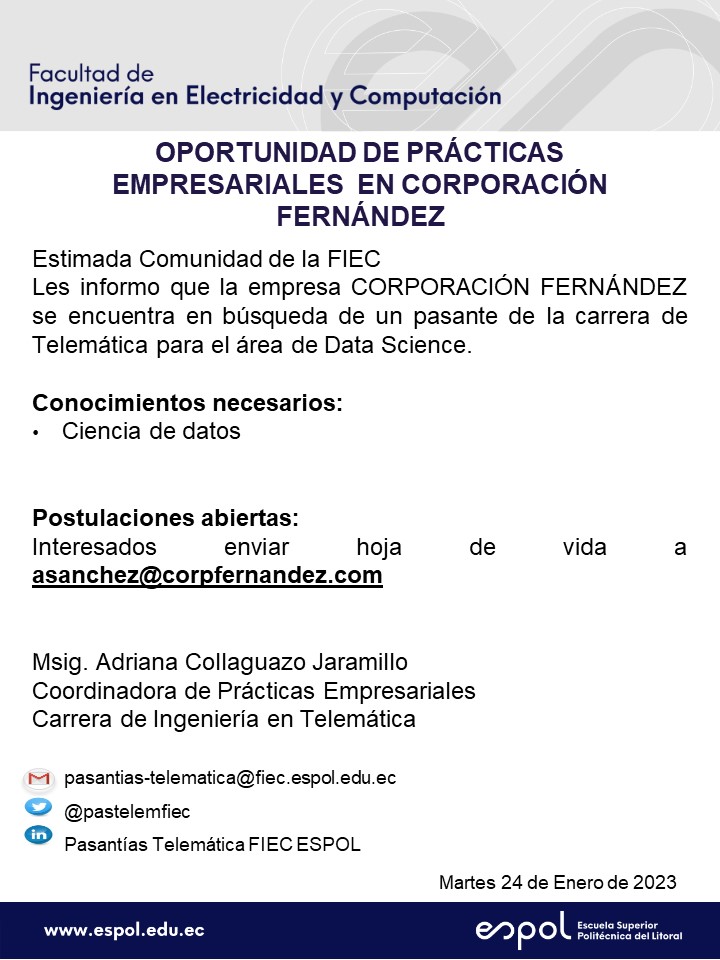 Facultad de
Ingeniería en Electricidad y Computación

OPORTUNIDAD DE PRÁCTICAS EMPRESARIALES EN CORPORACIÓN FERNÁNDEZ

Estimada Comunidad de la FIEC
Les informo que la empresa CORPORACIÓN FERNÁNDEZ se encuentra en búsqueda de un pasante de la carrera de Telemática para el área de Data Science.

Conocimientos necesarios:
• Ciencia de datos

Postulaciones abiertas:
Interesados enviar hoja de vida a asanchez@corpfernandez.com

Msig. Adriana Collaguazo Jaramillo
Coordinadora de Prácticas Empresariales
Carrera de Ingeniería en Telemática

pasantias-telematica@fiec.espol.edu.ec
@pastelemfiec
Pasantías Telemática FIEC ESPOL

Martes 24 de Enero de 2023

www.espol.edu.ec
espol Escuela Superior Politécnica del Litoral